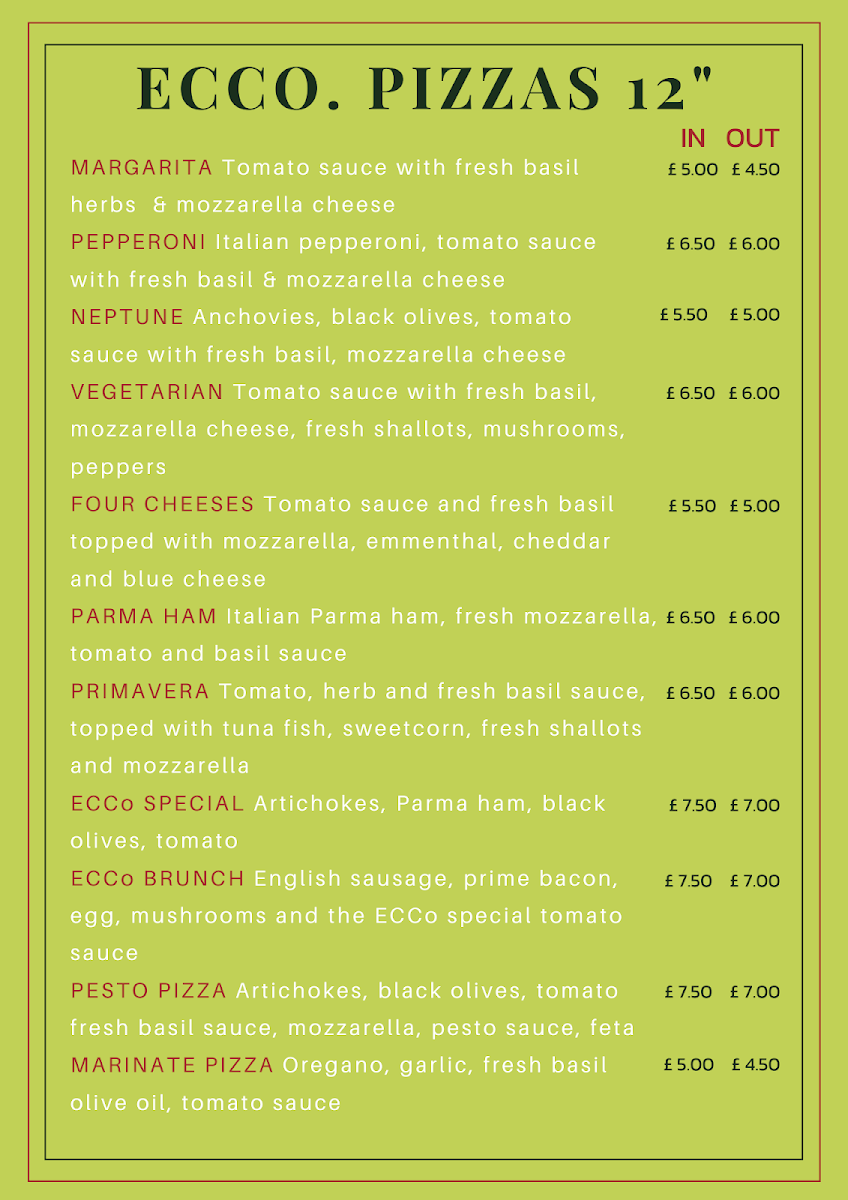 ECCO. PIZZAS 12"

IN OUT

MARGARITA Tomato sauce with fresh basil herbs & mozzarella cheese £ 5.00 £ 4.50

PEPPERONI Italian pepperoni, tomato sauce with fresh basil & mozzarella cheese £ 6.50 £ 6.00

NEPTUNE Anchovies, black olives, tomato sauce with fresh basil, mozzarella cheese £ 5.50 £ 5.00

VEGETARIAN Tomato sauce with fresh basil, mozzarella cheese, fresh shallots, mushrooms, peppers £ 6.50 £ 6.00

FOUR CHEESES Tomato sauce and fresh basil topped with mozzarella, emmenthal, cheddar and blue cheese £ 5.50 £ 5.00

PARMA HAM Italian Parma ham, fresh mozzarella, tomato and basil sauce £ 6.50 £ 6.00

PRIMAVERA Tomato, herb and fresh basil sauce, topped with tuna fish, sweetcorn, fresh shallots and mozzarella £ 6.50 £ 6.00

ECCo SPECIAL Artichokes, Parma ham, black olives, tomato £ 7.50 £ 7.00

ECCo BRUNCH English sausage, prime bacon, egg, mushrooms and the ECCo special tomato sauce £ 7.50 £ 7.00

PESTO PIZZA Artichokes, black olives, tomato fresh basil sauce, mozzarella, pesto sauce, feta £ 7.50 £ 7.00

MARINATE PIZZA Oregano, garlic, fresh basil olive oil, tomato sauce £ 5.00 £ 4.50